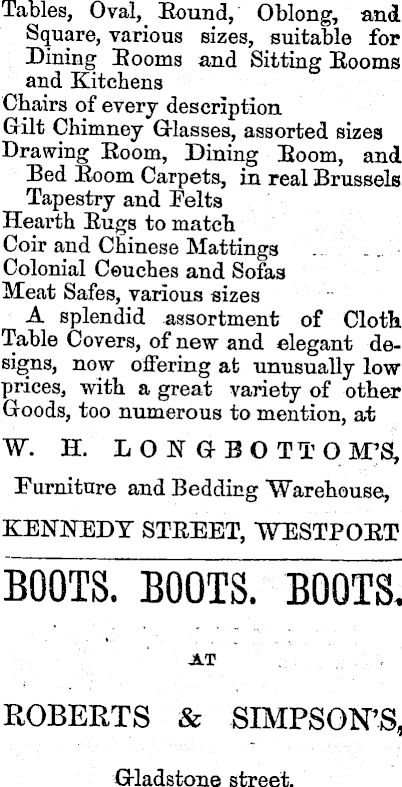 Tables, Oval, Round, Oblong, and Square, various sizes, suitable for Dining Rooms and Sitting Rooms and Kitchens

Chairs of every description

Gilt Chimney Glasses, assorted sizes

Drawing Room, Dining Room, and Bed Room Carpets, in real Brussels Tapestry and Felts

Hearth Rugs to match

Coir and Chinese Mattings

Colonial Couches and Sofas

Meat Safes, various sizes

A splendid assortment of Cloth Table Covers, of new and elegant designs, now offering at unusually low prices, with a great variety of other Goods, too numerous to mention, at

W. H. LONGBOTTOM'S,

Furniture and Bedding Warehouse,

KENNEDY STREET, WESTPORT

BOOTS. BOOTS. BOOTS.

AT

ROBERTS & SIMPSON'S,

Gladstone street.